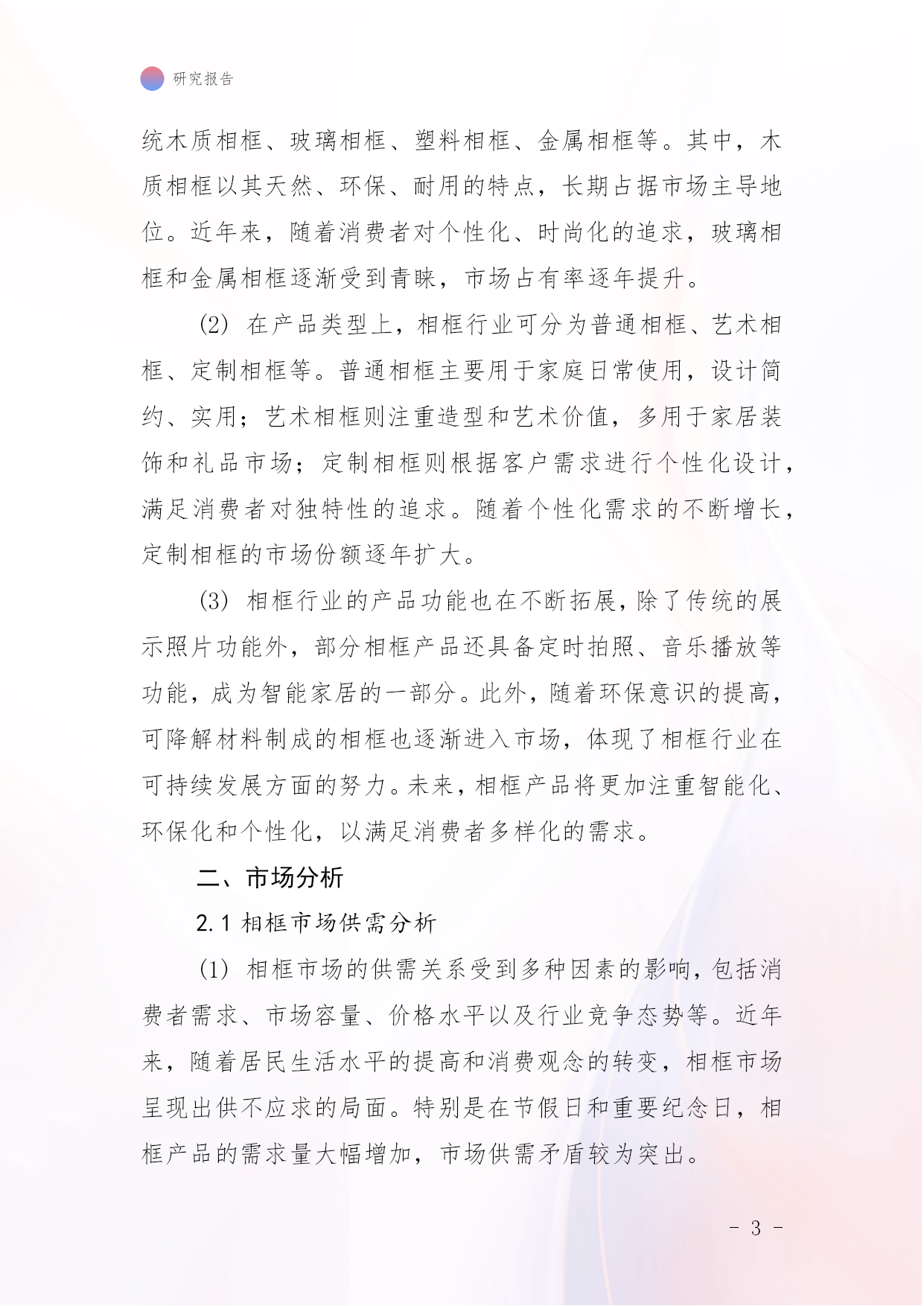 研究报告

统木质相框、玻璃相框、塑料相框、金属相框等。其中，木质相框以其天然、环保、耐用的特点，长期占据市场主导地位。近年来，随着消费者对个性化、时尚化的追求，玻璃相框和金属相框逐渐受到青睐，市场占有率逐年提升。

(2) 在产品类型上，相框行业可分为普通相框、艺术相框、定制相框等。普通相框主要用于家庭日常使用，设计简约、实用；艺术相框则注重造型和艺术价值，多用于家居装饰和礼品市场；定制相框则根据客户需求进行个性化设计，满足消费者对独特性的追求。随着个性化需求的不断增长，定制相框的市场份额逐年扩大。

(3) 相框行业的产品功能也在不断拓展，除了传统的展示照片功能外，部分相框产品还具备定时拍照、音乐播放等功能，成为智能家居的一部分。此外，随着环保意识的提高，可降解材料制成的相框也逐渐进入市场，体现了相框行业在可持续发展方面的努力。未来，相框产品将更加注重智能化、环保化和个性化，以满足消费者多样化的需求。

二、市场分析

2.1 相框市场供需分析

(1) 相框市场的供需关系受到多种因素的影响，包括消费者需求、市场容量、价格水平以及行业竞争态势等。近年来，随着居民生活水平的提高和消费观念的转变，相框市场呈现出供不应求的局面。特别是在节假日和重要纪念日，相框产品的需求量大幅增加，市场供需矛盾较为突出。

- 3 -